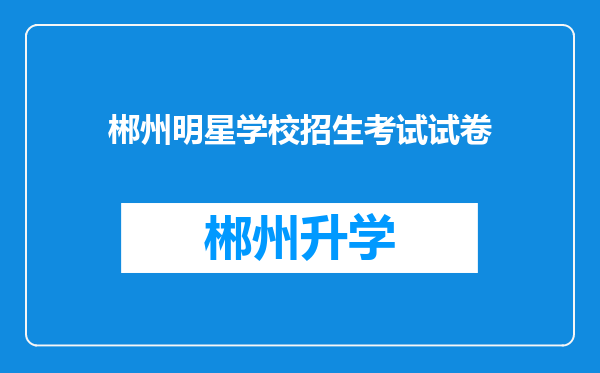 郴州明星学校招生考试试卷

郴州升学